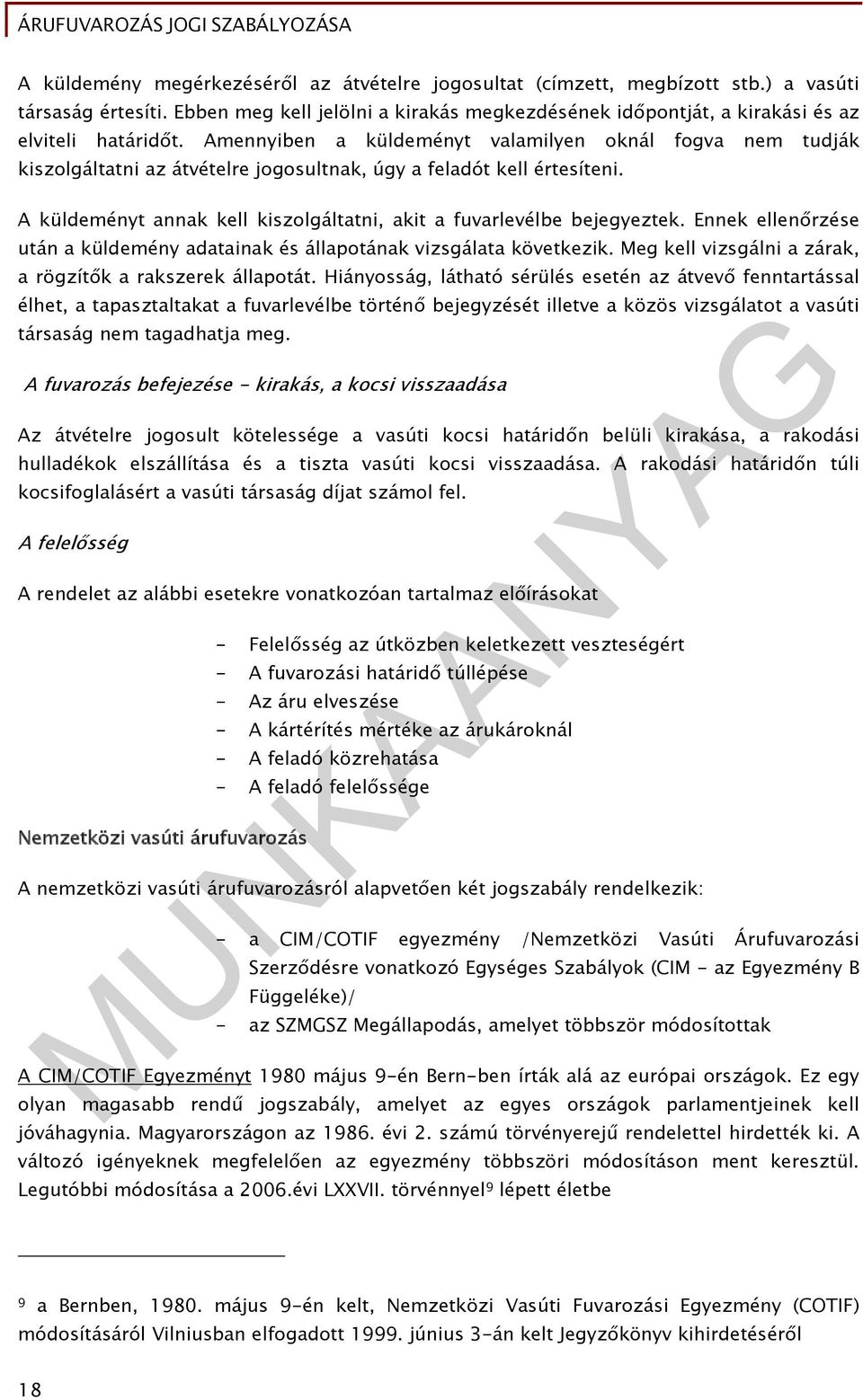 ÁRUFUVAROZÁS JOGI SZABÁLYOZÁSA

A küldemény megérkezéséről az átvételre jogosultat (címzett, megbízott stb.) a vasúti társaság értesíti. Ebben meg kell jelölni a kirakás megkezdésének időpontját, a kirakási és az elviteli határidőt. Amennyiben a küldeményt valamilyen oknál fogva nem tudják kiszolgáltatni az átvételre jogosultnak, úgy a feladót kell értesíteni.

A küldeményt annak kell kiszolgáltatni, akit a fuvarlevélbe bejegyeztek. Ennek ellenőrzése után a küldemény adatainak és állapotának vizsgálata következik. Meg kell vizsgálni a zárak, a rögzítők a rakszerek állapotát. Hiányosság, látható sérülés esetén az átvevő fenntartással élhet, a tapasztaltakat a fuvarlevélbe történő bejegyzését illetve a közös vizsgálatot a vasúti társaság nem tagadhatja meg.

A fuvarozás befejezése - kirakás, a kocsi visszaadása

Az átvételre jogosult kötelessége a vasúti kocsi határidőn belüli kirakása, a rakodási hulladékok elszállítása és a tiszta vasúti kocsi visszaadása. A rakodási határidőn túli kocsifoglalásért a vasúti társaság díjat számol fel.

A felelősség

A rendelet az alábbi esetekre vonatkozóan tartalmaz előírásokat

- Felelősség az útközben keletkezett veszteségért
- A fuvarozási határidő túllépése
- Az áru elveszése
- A kártérítés mértéke az árukároknál
- A feladó közrehatása
- A feladó felelőssége

Nemzetközi vasúti árufuvarozás

A nemzetközi vasúti árufuvarozásról alapvetően két jogszabály rendelkezik:

- a CIM/COTIF egyezmény /Nemzetközi Vasúti Árufuvarozási Szerződésre vonatkozó Egységes Szabályok (CIM - az Egyezmény B Függeléke)/
- az SZMGSZ Megállapodás, amelyet többször módosítottak

A CIM/COTIF Egyezményt 1980 május 9-én Bern-ben írták alá az európai országok. Ez egy olyan magasabb rendű jogszabály, amelyet az egyes országok parlamentjeinek kell jóváhagynia. Magyarországon az 1986. évi 2. számú törvényerejű rendelettel hirdették ki. A változó igényeknek megfelelően az egyezmény többszöri módosításon ment keresztül. Legutóbbi módosítása a 2006.évi LXXVII. törvénnyel$^9$ lépett életbe

$^9$ a Bernben, 1980. május 9-én kelt, Nemzetközi Vasúti Fuvarozási Egyezmény (COTIF) módosításáról Vilniusban elfogadott 1999. június 3-án kelt Jegyzőkönyv kihirdetéséről

18

MUNKAANYAG